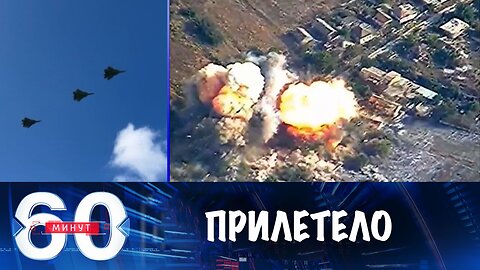 60 МИНУТ

ПРИЛЕТЕЛО